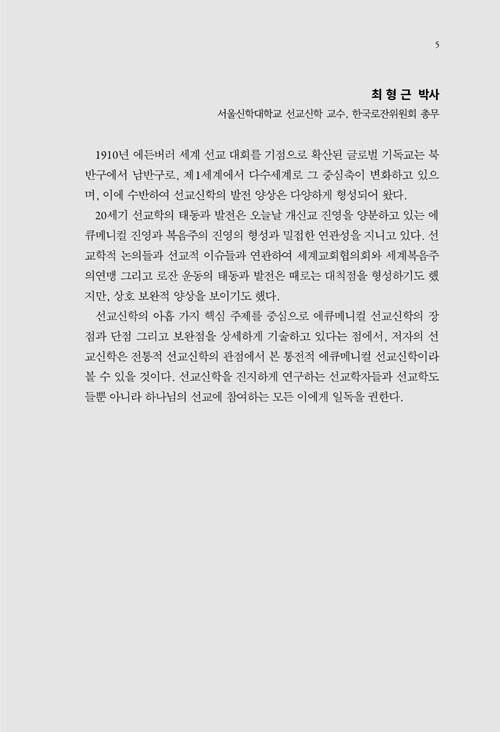 5

최 형 근 박사
서울신학대학교 선교신학 교수, 한국로잔위원회 총무

1910년 에든버러 세계 선교 대회를 기점으로 확산된 글로벌 기독교는 북반구에서 남반구로, 제1세계에서 다수세계로 그 중심축이 변화하고 있으며, 이에 수반하여 선교신학의 발전 양상은 다양하게 형성되어 왔다.

20세기 선교학의 태동과 발전은 오늘날 개신교 진영을 양분하고 있는 에큐메니컬 진영과 복음주의 진영의 형성과 밀접한 연관성을 지니고 있다. 선교학적 논의들과 선교적 이슈들과 연관하여 세계교회협의회와 세계복음주의연맹 그리고 로잔 운동의 태동과 발전은 때로는 대척점을 형성하기도 했지만, 상호 보완적 양상을 보이기도 했다.

선교신학의 아홉 가지 핵심 주제를 중심으로 에큐메니컬 선교신학의 장점과 단점 그리고 보완점을 상세하게 기술하고 있다는 점에서, 저자의 선교신학은 전통적 선교신학의 관점에서 본 통전적 에큐메니컬 선교신학이라 볼 수 있을 것이다. 선교신학을 진지하게 연구하는 선교학자들과 선교학도들뿐 아니라 하나님의 선교에 참여하는 모든 이에게 일독을 권한다.